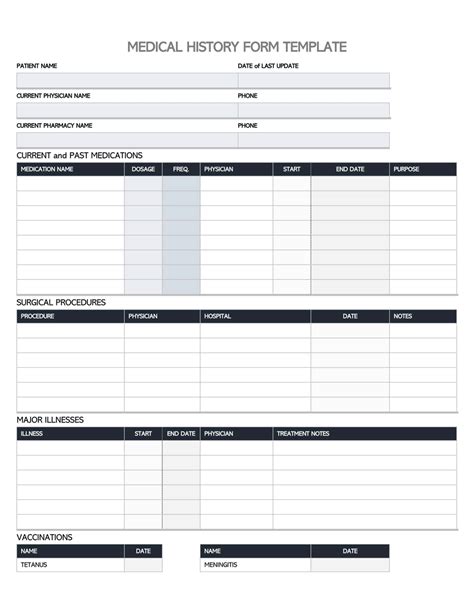 MEDICAL HISTORY FORM TEMPLATE

PATIENT NAME

DATE of LAST UPDATE

CURRENT PHYSICIAN NAME

PHONE

CURRENT PHARMACY NAME

PHONE

CURRENT and PAST MEDICATIONS

| MEDICATION NAME | DOSAGE | FREQ. | PHYSICIAN | START | END DATE | PURPOSE |
|---|---|---|---|---|---|---|
| | | | | | | |
| | | | | | | |
| | | | | | | |
| | | | | | | |
| | | | | | | |
| | | | | | | |
| | | | | | | |
| | | | | | | |

SURGICAL PROCEDURES

| PROCEDURE | PHYSICIAN | HOSPITAL | DATE | NOTES |
|---|---|---|---|---|
| | | | | |
| | | | | |
| | | | | |
| | | | | |
| | | | | |
| | | | | |

MAJOR ILLNESSES

| ILLNESS | START | END DATE | PHYSICIAN | TREATMENT NOTES |
|---|---|---|---|---|
| | | | | |
| | | | | |
| | | | | |
| | | | | |
| | | | | |
| | | | | |

VACCINATIONS

| NAME | DATE |
|---|---|
| TETANUS | |

| NAME | DATE |
|---|---|
| MENINGITIS | |